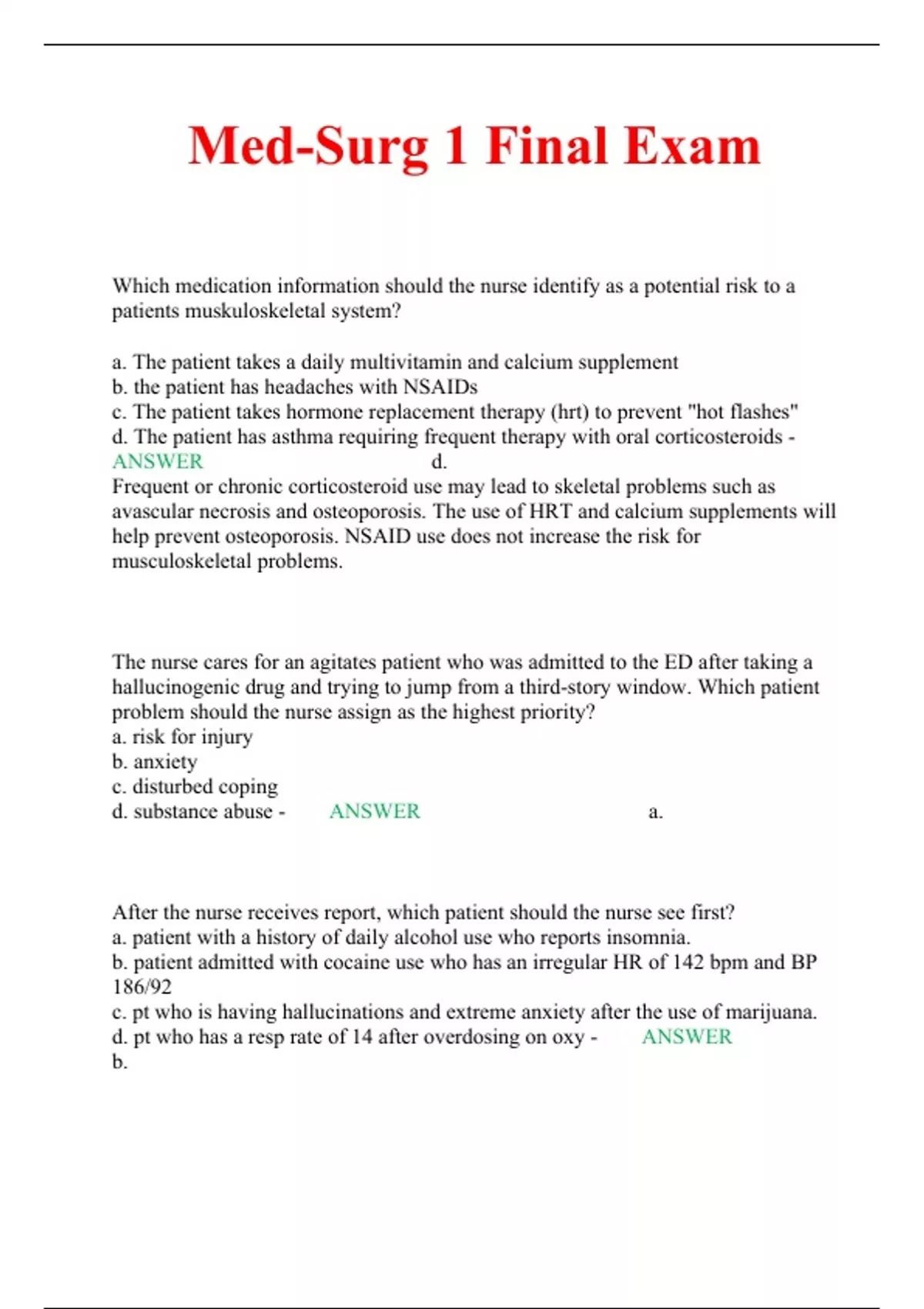 Med-Surg 1 Final Exam

Which medication information should the nurse identify as a potential risk to a patients muskuloskeletal system?

a. The patient takes a daily multivitamin and calcium supplement
b. the patient has headaches with NSAIDs
c. The patient takes hormone replacement therapy (hrt) to prevent "hot flashes"
d. The patient has asthma requiring frequent therapy with oral corticosteroids - ANSWER d.
Frequent or chronic corticosteroid use may lead to skeletal problems such as avascular necrosis and osteoporosis. The use of HRT and calcium supplements will help prevent osteoporosis. NSAID use does not increase the risk for musculoskeletal problems.

The nurse cares for an agitates patient who was admitted to the ED after taking a hallucinogenic drug and trying to jump from a third-story window. Which patient problem should the nurse assign as the highest priority?
a. risk for injury
b. anxiety
c. disturbed coping
d. substance abuse - ANSWER a.

After the nurse receives report, which patient should the nurse see first?
a. patient with a history of daily alcohol use who reports insomnia.
b. patient admitted with cocaine use who has an irregular HR of 142 bpm and BP 186/92
c. pt who is having hallucinations and extreme anxiety after the use of marijuana.
d. pt who has a resp rate of 14 after overdosing on oxy - ANSWER b.